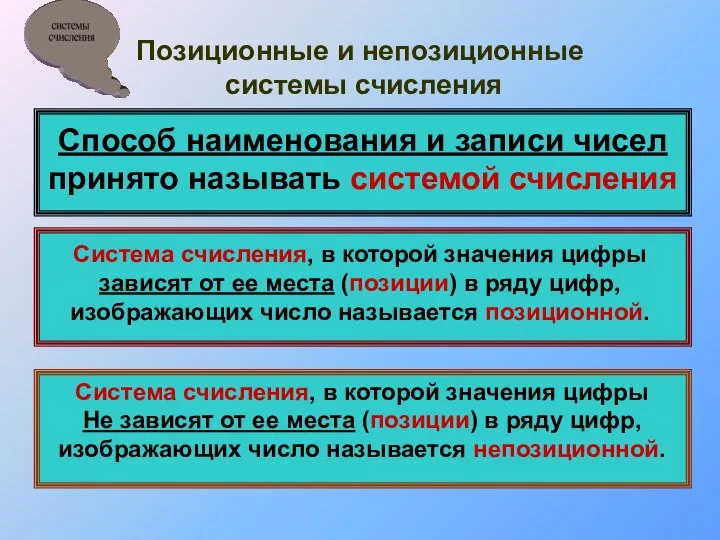 системы счисления

Позиционные и непозиционные системы счисления

Способ наименования и записи чисел принято называть системой счисления

Система счисления, в которой значения цифры зависят от ее места (позиции) в ряду цифр, изображающих число называется позиционной.

Система счисления, в которой значения цифры Не зависят от ее места (позиции) в ряду цифр, изображающих число называется непозиционной.